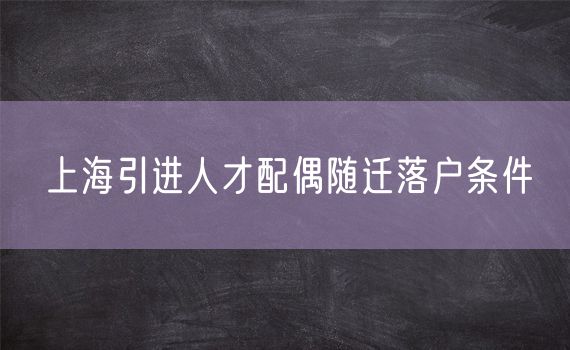 上海引进人才配偶随迁落户条件